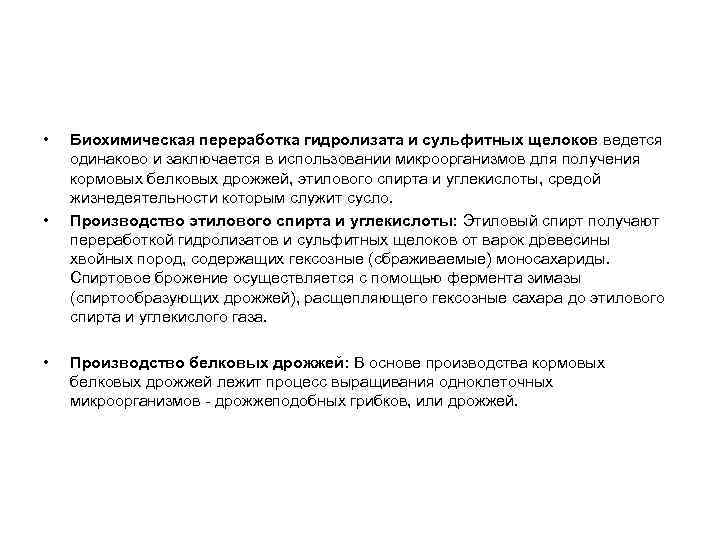 • Биохимическая переработка гидролизата и сульфитных щелоков ведется одинаково и заключается в использовании микроорганизмов для получения кормовых белковых дрожжей, этилового спирта и углекислоты, средой жизнедеятельности которым служит сусло.

• Производство этилового спирта и углекислоты: Этиловый спирт получают переработкой гидролизатов и сульфитных щелоков от варок древесины хвойных пород, содержащих гексозные (сбраживаемые) моносахариды. Спиртовое брожение осуществляется с помощью фермента зимазы (спиртообразующих дрожжей), расщепляющего гексозные сахара до этилового спирта и углекислого газа.

• Производство белковых дрожжей: В основе производства кормовых белковых дрожжей лежит процесс выращивания одноклеточных микроорганизмов - дрожжеподобных грибков, или дрожжей.